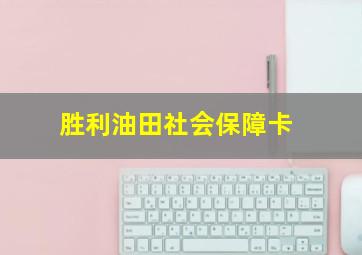 胜利油田社会保障卡